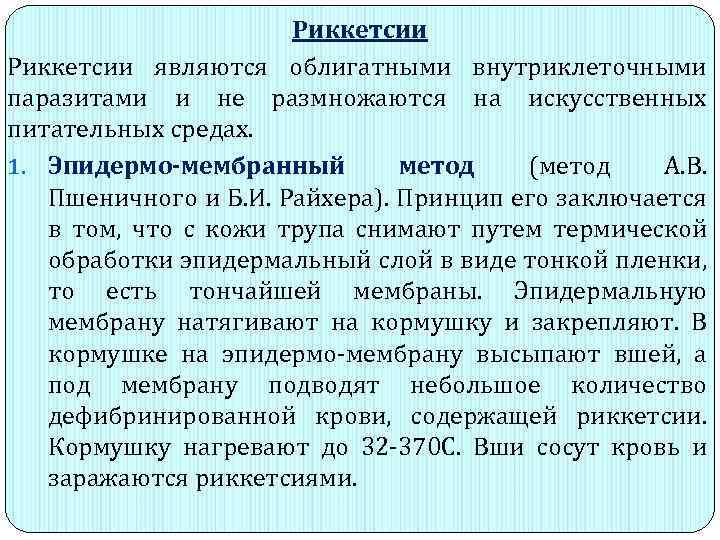 Риккетсии

Риккетсии являются облигатными внутриклеточными паразитами и не размножаются на искусственных питательных средах.

1. Эпидермо-мембранный метод (метод А.В. Пшеничного и Б.И. Райхера). Принцип его заключается в том, что с кожи трупа снимают путем термической обработки эпидермальный слой в виде тонкой пленки, то есть тончайшей мембраны. Эпидермальную мембрану натягивают на кормушку и закрепляют. В кормушке на эпидермо-мембрану высыпают вшей, а под мембрану подводят небольшое количество дефибринированной крови, содержащей риккетсии. Кормушку нагревают до 32-370С. Вши сосут кровь и заражаются риккетсиями.